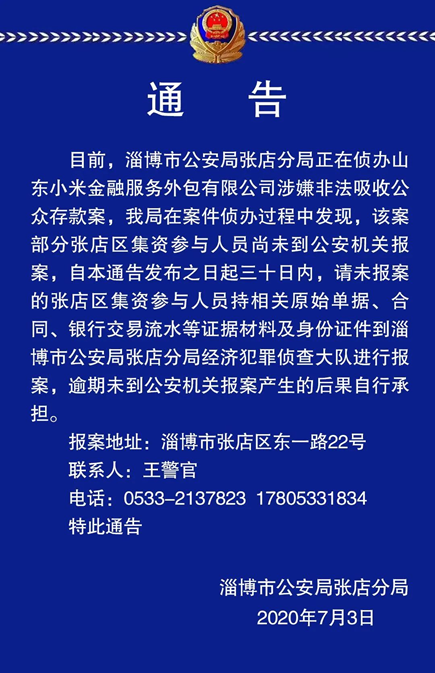 通　告

目前，淄博市公安局张店分局正在侦办山东小米金融服务外包有限公司涉嫌非法吸收公众存款案，我局在案件侦办过程中发现，该案部分张店区集资参与人员尚未到公安机关报案，自本通告发布之日起三十日内，请未报案的张店区集资参与人员持相关原始单据、合同、银行交易流水等证据材料及身份证件到淄博市公安局张店分局经济犯罪侦查大队进行报案，逾期未到公安机关报案产生的后果自行承担。

报案地址：淄博市张店区东一路22号

联系人：王警官

电话：0533-2137823　17805331834

特此通告

淄博市公安局张店分局

2020年7月3日